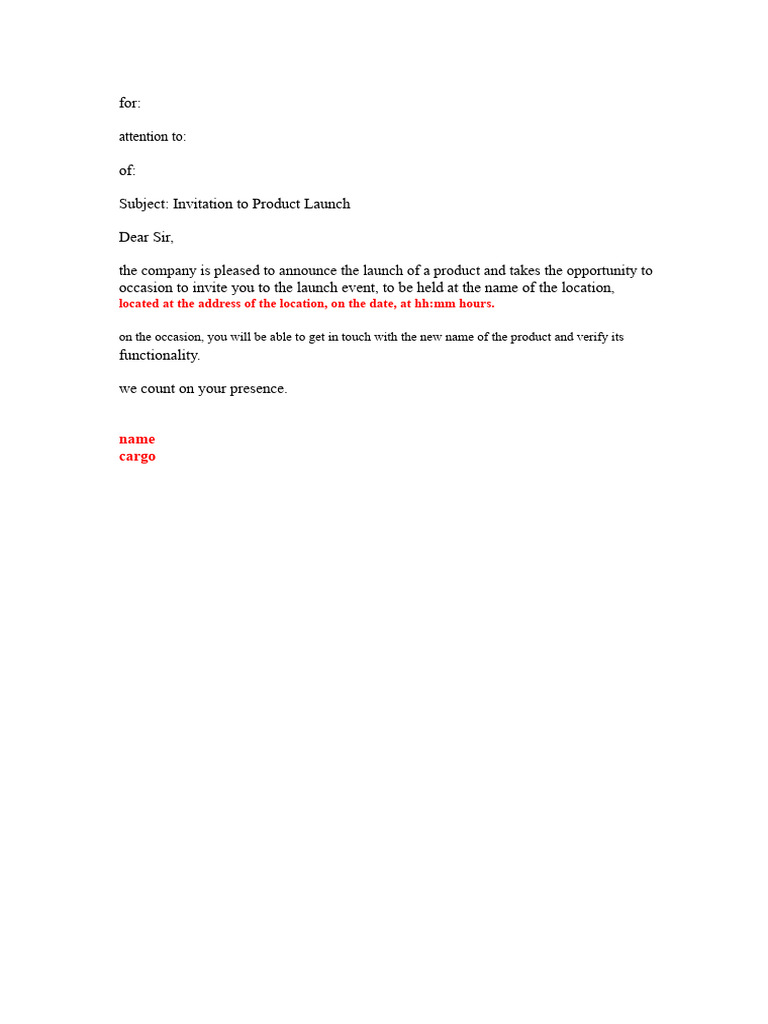 for:

attention to:

of:

Subject: Invitation to Product Launch

Dear Sir,

the company is pleased to announce the launch of a product and takes the opportunity to occasion to invite you to the launch event, to be held at the name of the location, located at the address of the location, on the date, at hh:mm hours.

on the occasion, you will be able to get in touch with the new name of the product and verify its functionality.

we count on your presence.

name
cargo